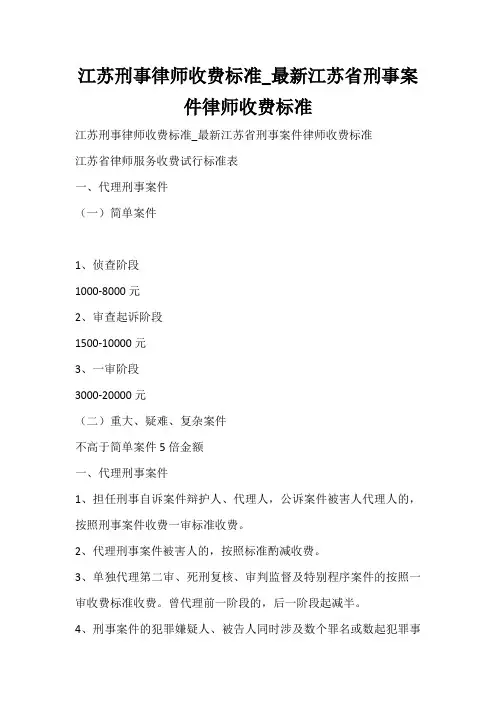 江苏刑事律师收费标准_最新江苏省刑事案件律师收费标准

江苏刑事律师收费标准_最新江苏省刑事案件律师收费标准

江苏省律师服务收费试行标准表

一、代理刑事案件

（一）简单案件

1、侦查阶段

1000-8000 元

2、审查起诉阶段

1500-10000 元

3、一审阶段

3000-20000 元

（二）重大、疑难、复杂案件

不高于简单案件 5 倍金额

一、代理刑事案件

1、担任刑事自诉案件辩护人、代理人，公诉案件被害人代理人的，按照刑事案件收费一审标准收费。

2、代理刑事案件被害人的，按照标准酌减收费。

3、单独代理第二审、死刑复核、审判监督及特别程序案件的按照一审收费标准收费。曾代理前一阶段的，后一阶段起减半。

4、刑事案件的犯罪嫌疑人、被告人同时涉及数个罪名或数起犯罪事